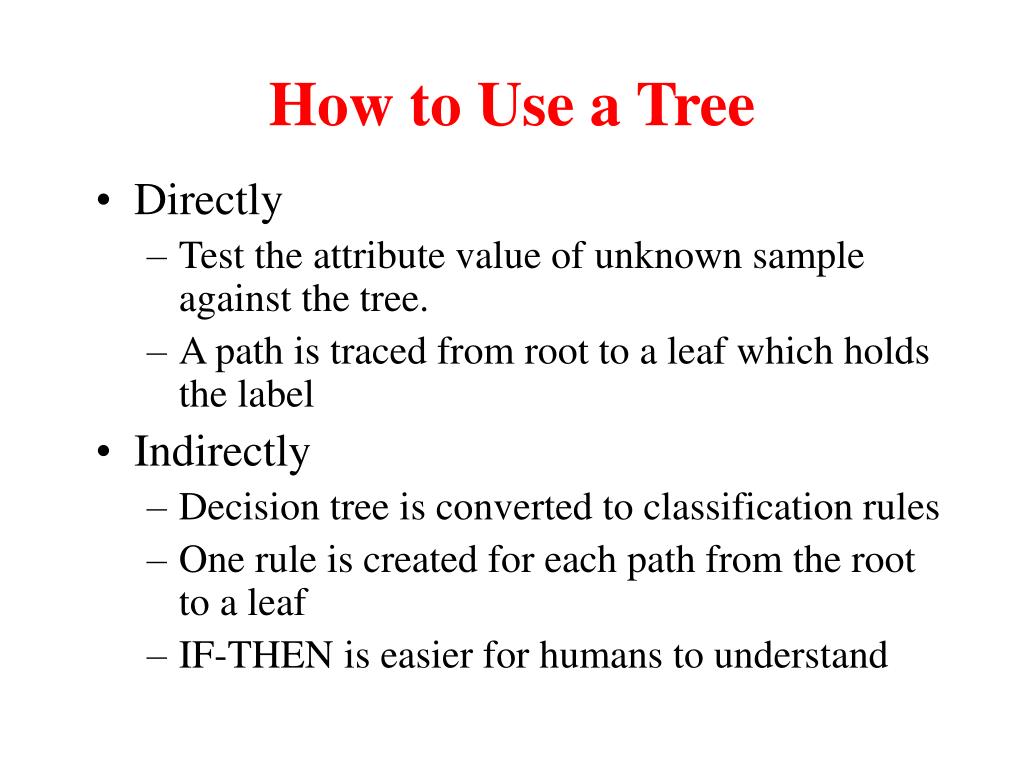 How to Use a Tree

• Directly
– Test the attribute value of unknown sample against the tree.
– A path is traced from root to a leaf which holds the label
• Indirectly
– Decision tree is converted to classification rules
– One rule is created for each path from the root to a leaf
– IF-THEN is easier for humans to understand